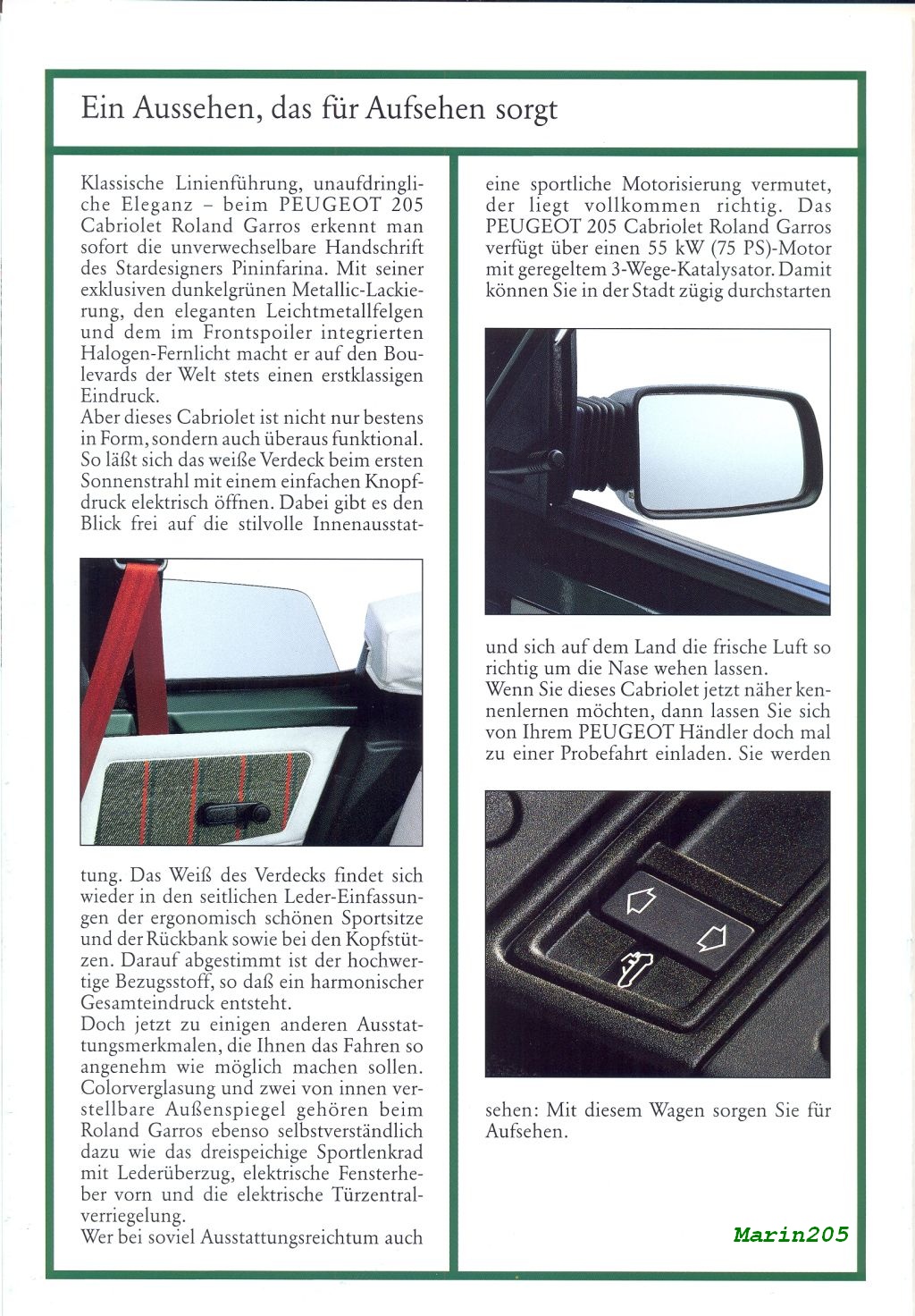 Ein Aussehen, das für Aufsehen sorgt

Klassische Linienführung, unaufdringliche Eleganz – beim PEUGEOT 205 Cabriolet Roland Garros erkennt man sofort die unverwechselbare Handschrift des Stardesigners Pininfarina. Mit seiner exklusiven dunkelgrünen Metallic-Lackierung, den eleganten Leichtmetallfelgen und dem im Frontspoiler integrierten Halogen-Fernlicht macht er auf den Boulevards der Welt stets einen erstklassigen Eindruck.
Aber dieses Cabriolet ist nicht nur bestens in Form, sondern auch überaus funktional. So läßt sich das weiße Verdeck beim ersten Sonnenstrahl mit einem einfachen Knopfdruck elektrisch öffnen. Dabei gibt es den Blick frei auf die stilvolle Innenausstattung. Das Weiß des Verdecks findet sich wieder in den seitlichen Leder-Einfassungen der ergonomisch schönen Sportsitze und der Rückbank sowie bei den Kopfstützen. Darauf abgestimmt ist der hochwertige Bezugsstoff, so daß ein harmonischer Gesamteindruck entsteht.
Doch jetzt zu einigen anderen Ausstattungsmerkmalen, die Ihnen das Fahren so angenehm wie möglich machen sollen. Colorverglasung und zwei von innen verstellbare Außenspiegel gehören beim Roland Garros ebenso selbstverständlich dazu wie das dreispeichige Sportlenkrad mit Lederüberzug, elektrische Fensterheber vorn und die elektrische Türzentralverriegelung.
Wer bei soviel Ausstattungsreichtum auch eine sportliche Motorisierung vermutet, der liegt vollkommen richtig. Das PEUGEOT 205 Cabriolet Roland Garros verfügt über einen 55 kW (75 PS)-Motor mit geregeltem 3-Wege-Katalysator. Damit können Sie in der Stadt zügig durchstarten und sich auf dem Land die frische Luft so richtig um die Nase wehen lassen.
Wenn Sie dieses Cabriolet jetzt näher kennenlernen möchten, dann lassen Sie sich von Ihrem PEUGEOT Händler doch mal zu einer Probefahrt einladen. Sie werden sehen: Mit diesem Wagen sorgen Sie für Aufsehen.

Marin205